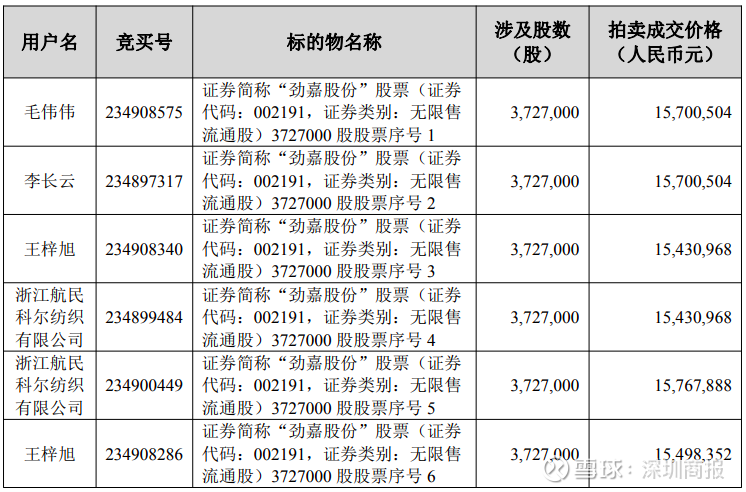 | 用户名 | 竞买号 | 标的物名称 | 涉及股数（股） | 拍卖成交价格（人民币元） |
|---|---|---|---|---|
| 毛伟伟 | 234908575 | 证券简称“劲嘉股份”股票（证券代码：002191，证券类别：无限售流通股）3727000 股股票序号 1 | 3,727,000 | 15,700,504 |
| 李长云 | 234897317 | 证券简称“劲嘉股份”股票（证券代码：002191，证券类别：无限售流通股）3727000 股股票序号 2 | 3,727,000 | 15,700,504 |
| 王梓旭 | 234908340 | 证券简称“劲嘉股份”股票（证券代码：002191，证券类别：无限售流通股）3727000 股股票序号 3 | 3,727,000 | 15,430,968 |
| 浙江航民科尔纺织有限公司 | 234899484 | 证券简称“劲嘉股份”股票（证券代码：002191，证券类别：无限售流通股）3727000 股股票序号 4 | 3,727,000 | 15,430,968 |
| 浙江航民科尔纺织有限公司 | 234900449 | 证券简称“劲嘉股份”股票（证券代码：002191，证券类别：无限售流通股）3727000 股股票序号 5 | 3,727,000 | 15,767,888 |
| 王梓旭 | 234908286 | 证券简称“劲嘉股份”股票（证券代码：002191，证券类别：无限售流通股）3727000 股股票序号 6 | 3,727,000 | 15,498,352 |

雪球：深圳商报